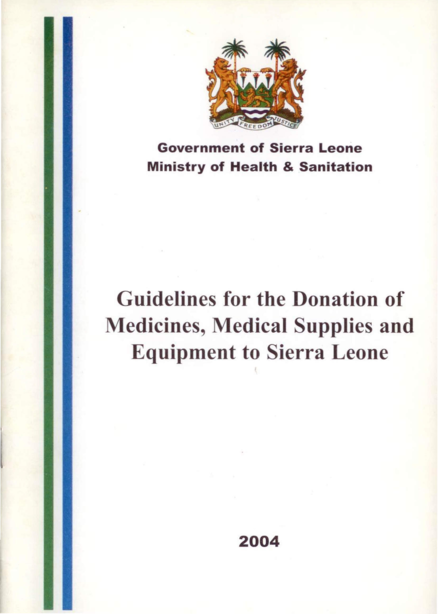 UNITY FREEDOM JUSTICE

Government of Sierra Leone
Ministry of Health & Sanitation

Guidelines for the Donation of Medicines, Medical Supplies and Equipment to Sierra Leone

2004